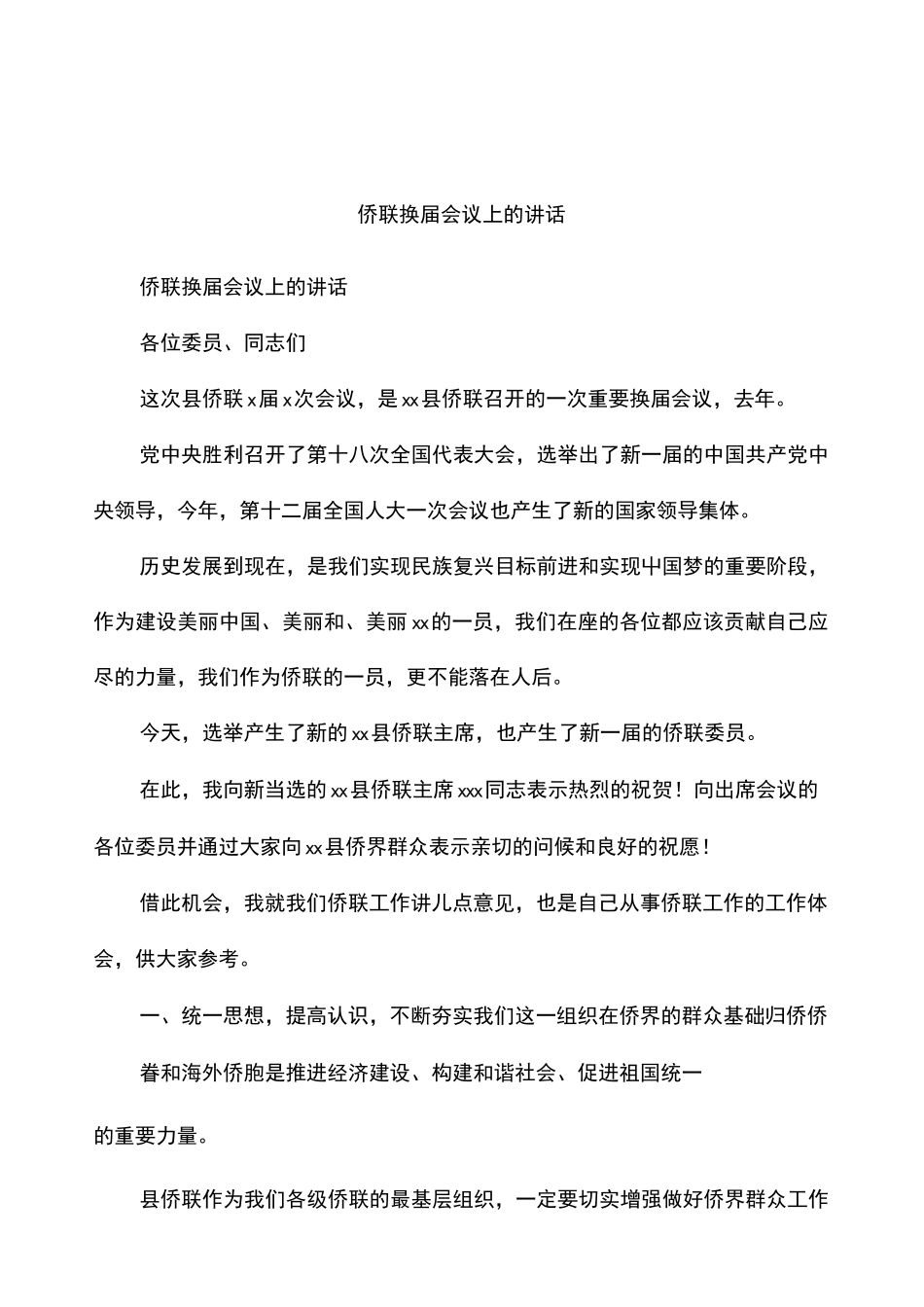 侨联换届会议上的讲话

侨联换届会议上的讲话

各位委员、同志们

这次县侨联x届x次会议，是xx县侨联召开的一次重要换届会议，去年。

党中央胜利召开了第十八次全国代表大会，选举出了新一届的中国共产党中央领导，今年，第十二届全国人大一次会议也产生了新的国家领导集体。

历史发展到现在，是我们实现民族复兴目标前进和实现中国梦的重要阶段，作为建设美丽中国、美丽和、美丽xx的一员，我们在座的各位都应该贡献自己应尽的力量，我们作为侨联的一员，更不能落在人后。

今天，选举产生了新的xx县侨联主席，也产生了新一届的侨联委员。

在此，我向新当选的xx县侨联主席xxx同志表示热烈的祝贺！向出席会议的各位委员并通过大家向xx县侨界群众表示亲切的问候和良好的祝愿！

借此机会，我就我们侨联工作讲儿点意见，也是自己从事侨联工作的工作体会，供大家参考。

一、统一思想，提高认识，不断夯实我们这一组织在侨界的群众基础归侨侨

眷和海外侨胞是推进经济建设、构建和谐社会、促进祖国统一

的重要力量。

县侨联作为我们各级侨联的最基层组织，一定要切实增强做好侨界群众工作